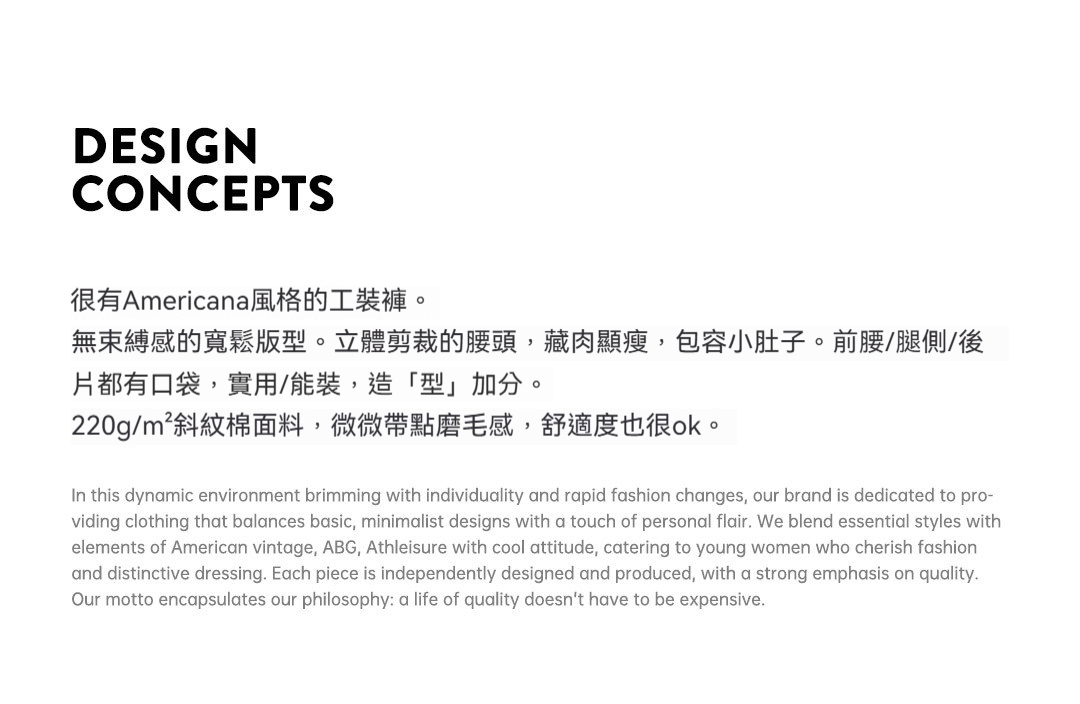 DESIGN
CONCEPTS

很有Americana風格的工裝褲。
無束縛感的寬鬆版型。立體剪裁的腰頭，藏肉顯瘦，包容小肚子。前腰/腿側/後片都有口袋，實用/能裝，造「型」加分。
220g/m²斜紋棉面料，微微帶點磨毛感，舒適度也很ok。

In this dynamic environment brimming with individuality and rapid fashion changes, our brand is dedicated to providing clothing that balances basic, minimalist designs with a touch of personal flair. We blend essential styles with elements of American vintage, ABG, Athleisure with cool attitude, catering to young women who cherish fashion and distinctive dressing. Each piece is independently designed and produced, with a strong emphasis on quality. Our motto encapsulates our philosophy: a life of quality doesn't have to be expensive.